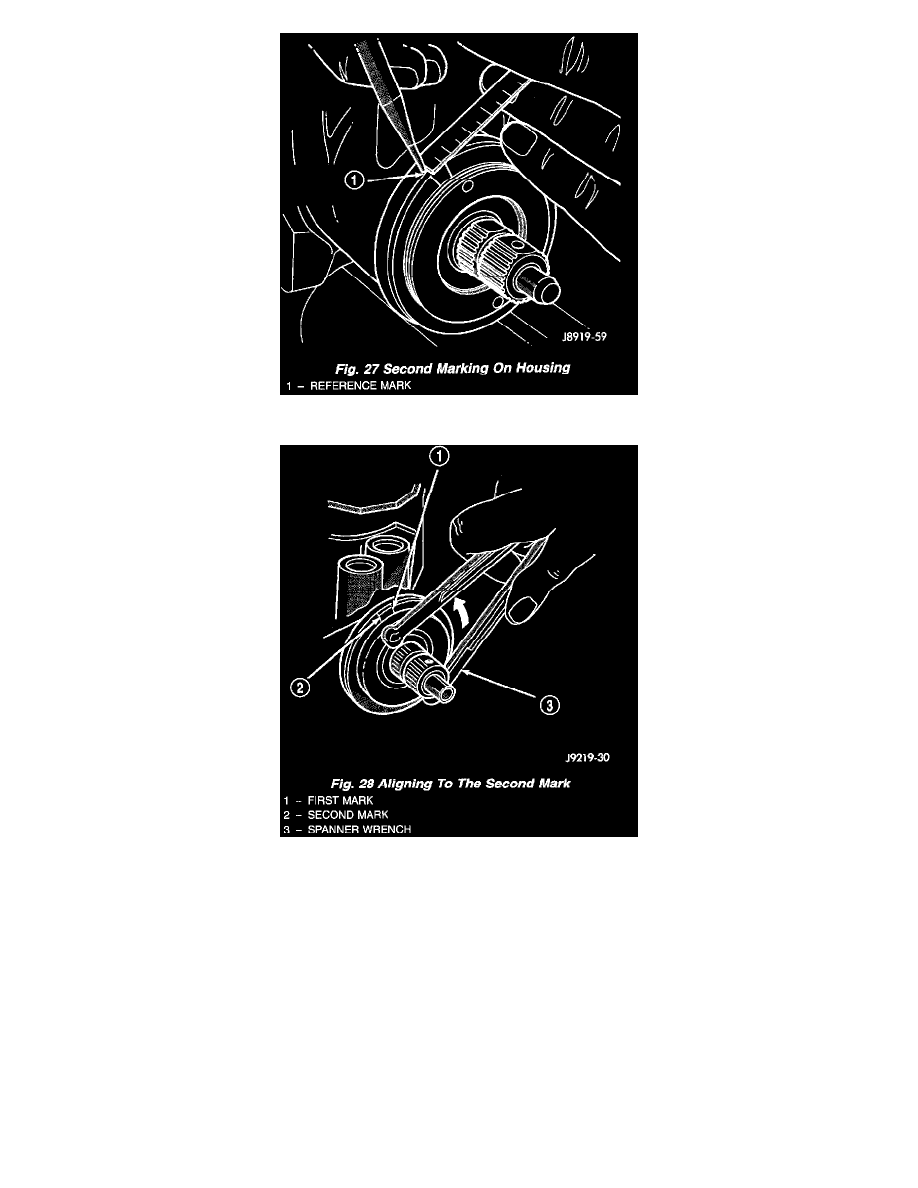 1

J8919-59

Fig. 27 Second Marking On Housing
1 – REFERENCE MARK

1

2

3

J9219-30

Fig. 28 Aligning To The Second Mark
1 – FIRST MARK
2 – SECOND MARK
3 – SPANNER WRENCH